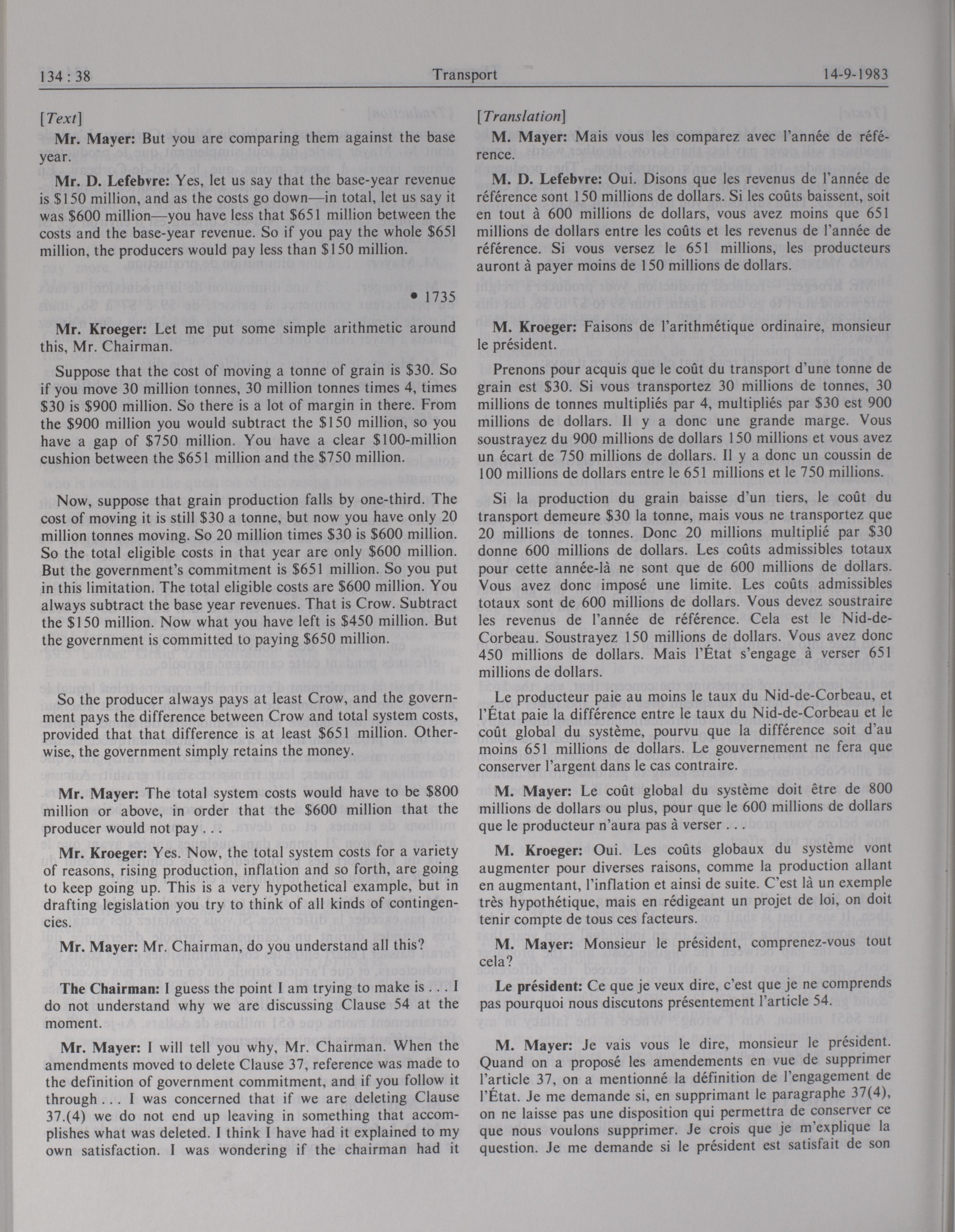 134 : 38 Transport 14-9-1983

[Text]

Mr. Mayer: But you are comparing them against the base year.

Mr. D. Lefebvre: Yes, let us say that the base-year revenue is \$150 million, and as the costs go down—in total, let us say it was \$600 million—you have less that \$651 million between the costs and the base-year revenue. So if you pay the whole \$651 million, the producers would pay less than \$150 million.

• 1735

Mr. Kroeger: Let me put some simple arithmetic around this, Mr. Chairman.

Suppose that the cost of moving a tonne of grain is \$30. So if you move 30 million tonnes, 30 million tonnes times 4, times \$30 is \$900 million. So there is a lot of margin in there. From the \$900 million you would subtract the \$150 million, so you have a gap of \$750 million. You have a clear \$100-million cushion between the \$651 million and the \$750 million.

Now, suppose that grain production falls by one-third. The cost of moving it is still \$30 a tonne, but now you have only 20 million tonnes moving. So 20 million times \$30 is \$600 million. So the total eligible costs in that year are only \$600 million. But the government's commitment is \$651 million. So you put in this limitation. The total eligible costs are \$600 million. You always subtract the base year revenues. That is Crow. Subtract the \$150 million. Now what you have left is \$450 million. But the government is committed to paying \$650 million.

So the producer always pays at least Crow, and the government pays the difference between Crow and total system costs, provided that that difference is at least \$651 million. Otherwise, the government simply retains the money.

Mr. Mayer: The total system costs would have to be \$800 million or above, in order that the \$600 million that the producer would not pay . . .

Mr. Kroeger: Yes. Now, the total system costs for a variety of reasons, rising production, inflation and so forth, are going to keep going up. This is a very hypothetical example, but in drafting legislation you try to think of all kinds of contingencies.

Mr. Mayer: Mr. Chairman, do you understand all this?

The Chairman: I guess the point I am trying to make is . . . I do not understand why we are discussing Clause 54 at the moment.

Mr. Mayer: I will tell you why, Mr. Chairman. When the amendments moved to delete Clause 37, reference was made to the definition of government commitment, and if you follow it through . . . I was concerned that if we are deleting Clause 37.(4) we do not end up leaving in something that accomplishes what was deleted. I think I have had it explained to my own satisfaction. I was wondering if the chairman had it

[Translation]

M. Mayer: Mais vous les comparez avec l'année de référence.

M. D. Lefebvre: Oui. Disons que les revenus de l'année de référence sont 150 millions de dollars. Si les coûts baissent, soit en tout à 600 millions de dollars, vous avez moins que 651 millions de dollars entre les coûts et les revenus de l'année de référence. Si vous versez le 651 millions, les producteurs auront à payer moins de 150 millions de dollars.

M. Kroeger: Faisons de l'arithmétique ordinaire, monsieur le président.

Prenons pour acquis que le coût du transport d'une tonne de grain est \$30. Si vous transportez 30 millions de tonnes, 30 millions de tonnes multipliés par 4, multipliés par \$30 est 900 millions de dollars. Il y a donc une grande marge. Vous soustrayez du 900 millions de dollars 150 millions et vous avez un écart de 750 millions de dollars. Il y a donc un coussin de 100 millions de dollars entre le 651 millions et le 750 millions.

Si la production du grain baisse d'un tiers, le coût du transport demeure \$30 la tonne, mais vous ne transportez que 20 millions de tonnes. Donc 20 millions multiplié par \$30 donne 600 millions de dollars. Les coûts admissibles totaux pour cette année-là ne sont que de 600 millions de dollars. Vous avez donc imposé une limite. Les coûts admissibles totaux sont de 600 millions de dollars. Vous devez soustraire les revenus de l'année de référence. Cela est le Nid-de-Corbeau. Soustrayez 150 millions de dollars. Vous avez donc 450 millions de dollars. Mais l'État s'engage à verser 651 millions de dollars.

Le producteur paie au moins le taux du Nid-de-Corbeau, et l'État paie la différence entre le taux du Nid-de-Corbeau et le coût global du système, pourvu que la différence soit d'au moins 651 millions de dollars. Le gouvernement ne fera que conserver l'argent dans le cas contraire.

M. Mayer: Le coût global du système doit être de 800 millions de dollars ou plus, pour que le 600 millions de dollars que le producteur n'aura pas à verser . . .

M. Kroeger: Oui. Les coûts globaux du système vont augmenter pour diverses raisons, comme la production allant en augmentant, l'inflation et ainsi de suite. C'est là un exemple très hypothétique, mais en rédigeant un projet de loi, on doit tenir compte de tous ces facteurs.

M. Mayer: Monsieur le président, comprenez-vous tout cela?

Le président: Ce que je veux dire, c'est que je ne comprends pas pourquoi nous discutons présentement l'article 54.

M. Mayer: Je vais vous le dire, monsieur le président. Quand on a proposé les amendements en vue de supprimer l'article 37, on a mentionné la définition de l'engagement de l'État. Je me demande si, en supprimant le paragraphe 37(4), on ne laisse pas une disposition qui permettra de conserver ce que nous voulons supprimer. Je crois que je m'explique la question. Je me demande si le président est satisfait de son